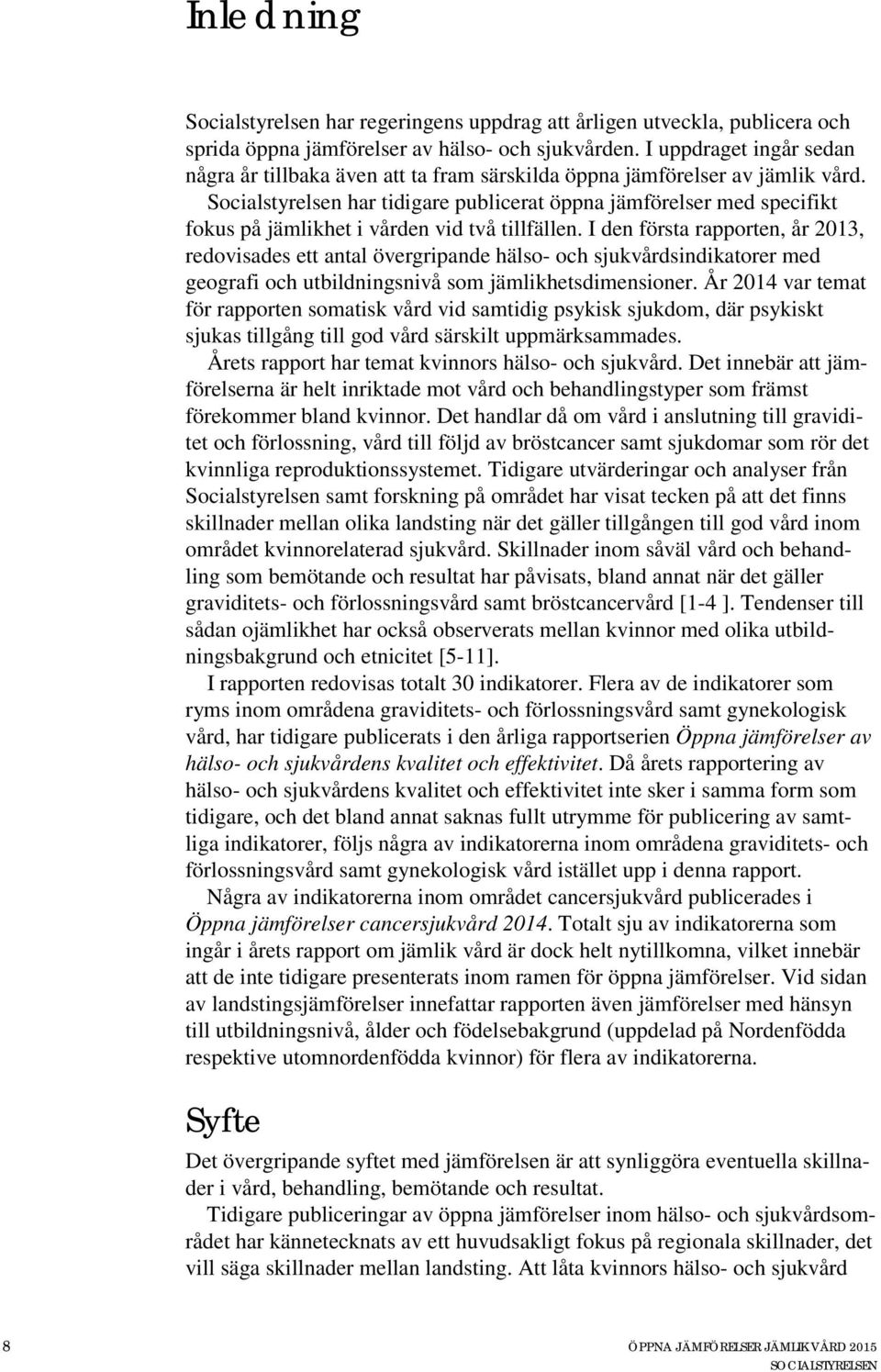 Inledning

Socialstyrelsen har regeringens uppdrag att årligen utveckla, publicera och sprida öppna jämförelser av hälso- och sjukvården. I uppdraget ingår sedan några år tillbaka även att ta fram särskilda öppna jämförelser av jämlik vård. Socialstyrelsen har tidigare publicerat öppna jämförelser med specifikt fokus på jämlikhet i vården vid två tillfällen. I den första rapporten, år 2013, redovisades ett antal övergripande hälso- och sjukvårdsindikatorer med geografi och utbildningsnivå som jämlikhetsdimensioner. År 2014 var temat för rapporten somatisk vård vid samtidig psykisk sjukdom, där psykiskt sjukas tillgång till god vård särskilt uppmärksammades.

Årets rapport har temat kvinnors hälso- och sjukvård. Det innebär att jämförelserna är helt inriktade mot vård och behandlingstyper som främst förekommer bland kvinnor. Det handlar då om vård i anslutning till graviditet och förlossning, vård till följd av bröstcancer samt sjukdomar som rör det kvinnliga reproduktionssystemet. Tidigare utvärderingar och analyser från Socialstyrelsen samt forskning på området har visat tecken på att det finns skillnader mellan olika landsting när det gäller tillgången till god vård inom området kvinnorelaterad sjukvård. Skillnader inom såväl vård och behandling som bemötande och resultat har påvisats, bland annat när det gäller graviditets- och förlossningsvård samt bröstcancervård [1-4 ]. Tendenser till sådan ojämlikhet har också observerats mellan kvinnor med olika utbildningsbakgrund och etnicitet [5-11].

I rapporten redovisas totalt 30 indikatorer. Flera av de indikatorer som ryms inom områdena graviditets- och förlossningsvård samt gynekologisk vård, har tidigare publicerats i den årliga rapportserien Öppna jämförelser av hälso- och sjukvårdens kvalitet och effektivitet. Då årets rapportering av hälso- och sjukvårdens kvalitet och effektivitet inte sker i samma form som tidigare, och det bland annat saknas fullt utrymme för publicering av samtliga indikatorer, följs några av indikatorerna inom områdena graviditets- och förlossningsvård samt gynekologisk vård istället upp i denna rapport.

Några av indikatorerna inom området cancersjukvård publicerades i Öppna jämförelser cancersjukvård 2014. Totalt sju av indikatorerna som ingår i årets rapport om jämlik vård är dock helt nytillkomna, vilket innebär att de inte tidigare presenterats inom ramen för öppna jämförelser. Vid sidan av landstingsjämförelser innefattar rapporten även jämförelser med hänsyn till utbildningsnivå, ålder och födelsebakgrund (uppdelad på Nordenfödda respektive utomnordenfödda kvinnor) för flera av indikatorerna.

Syfte

Det övergripande syftet med jämförelsen är att synliggöra eventuella skillnader i vård, behandling, bemötande och resultat.

Tidigare publiceringar av öppna jämförelser inom hälso- och sjukvårdsområdet har kännetecknats av ett huvudsakligt fokus på regionala skillnader, det vill säga skillnader mellan landsting. Att låta kvinnors hälso- och sjukvård

8

ÖPPNA JÄMFÖRELSER JÄMLIK VÅRD 2015
SOCIALSTYRELSEN